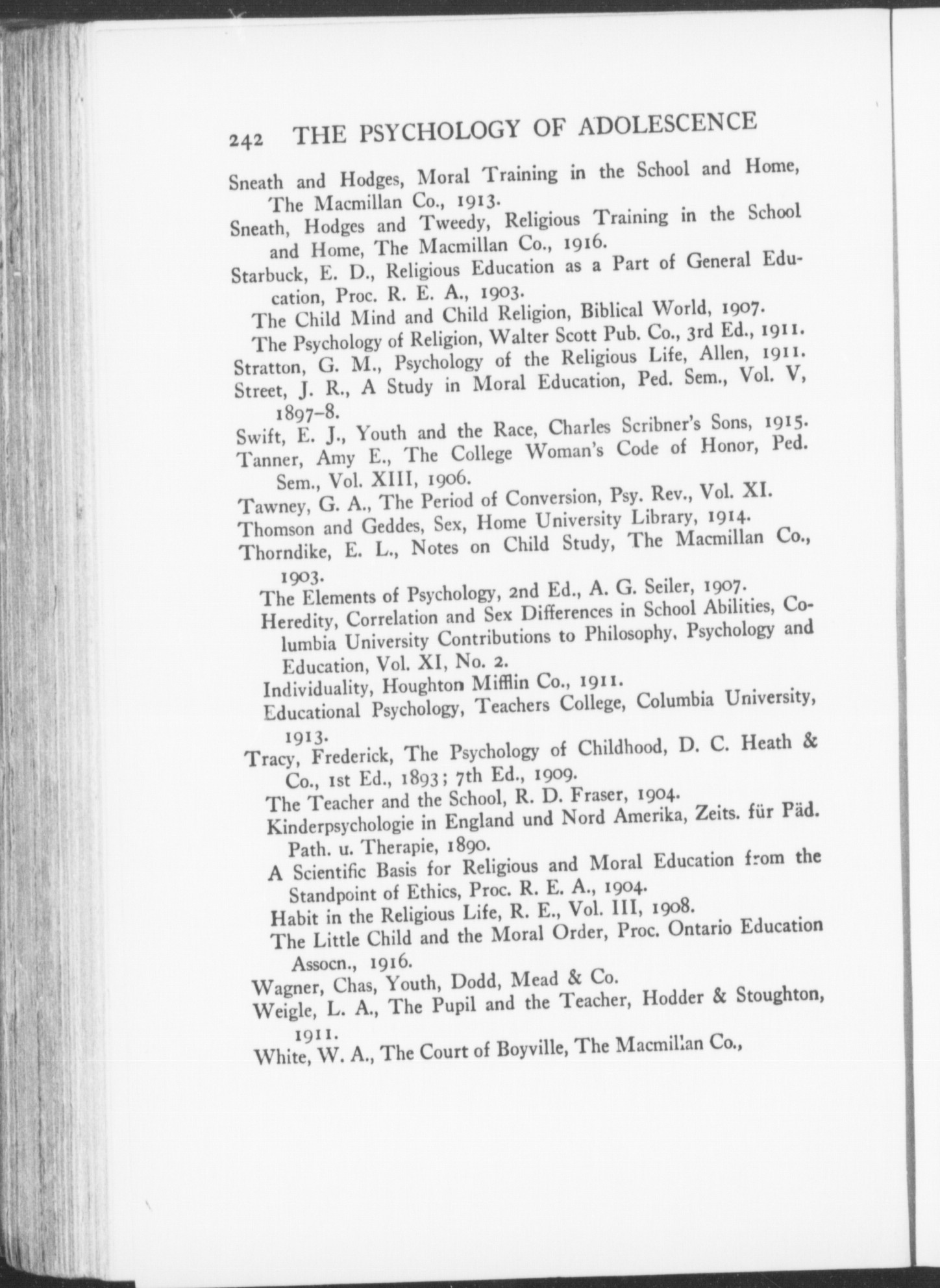 242 THE PSYCHOLOGY OF ADOLESCENCE

Sneath and Hodges, Moral Training in the School and Home, The Macmillan Co., 1913.

Sneath, Hodges and Tweedy, Religious Training in the School and Home, The Macmillan Co., 1916.

Starbuck, E. D., Religious Education as a Part of General Education, Proc. R. E. A., 1903.

The Child Mind and Child Religion, Biblical World, 1907.

The Psychology of Religion, Walter Scott Pub. Co., 3rd Ed., 1911.

Stratton, G. M., Psychology of the Religious Life, Allen, 1911.

Street, J. R., A Study in Moral Education, Ped. Sem., Vol. V, 1897–8.

Swift, E. J., Youth and the Race, Charles Scribner's Sons, 1915.

Tanner, Amy E., The College Woman's Code of Honor, Ped. Sem., Vol. XIII, 1906.

Tawney, G. A., The Period of Conversion, Psy. Rev., Vol. XI.

Thomson and Geddes, Sex, Home University Library, 1914.

Thorndike, E. L., Notes on Child Study, The Macmillan Co., 1903.

The Elements of Psychology, 2nd Ed., A. G. Seiler, 1907.

Heredity, Correlation and Sex Differences in School Abilities, Columbia University Contributions to Philosophy, Psychology and Education, Vol. XI, No. 2.

Individuality, Houghton Mifflin Co., 1911.

Educational Psychology, Teachers College, Columbia University, 1913.

Tracy, Frederick, The Psychology of Childhood, D. C. Heath & Co., 1st Ed., 1893; 7th Ed., 1909.

The Teacher and the School, R. D. Fraser, 1904.

Kinderpsychologie in England und Nord Amerika, Zeits. für Päd. Path. u. Therapie, 1890.

A Scientific Basis for Religious and Moral Education from the Standpoint of Ethics, Proc. R. E. A., 1904.

Habit in the Religious Life, R. E., Vol. III, 1908.

The Little Child and the Moral Order, Proc. Ontario Education Assocn., 1916.

Wagner, Chas, Youth, Dodd, Mead & Co.

Weigle, L. A., The Pupil and the Teacher, Hodder & Stoughton, 1911.

White, W. A., The Court of Boyville, The Macmillan Co.,